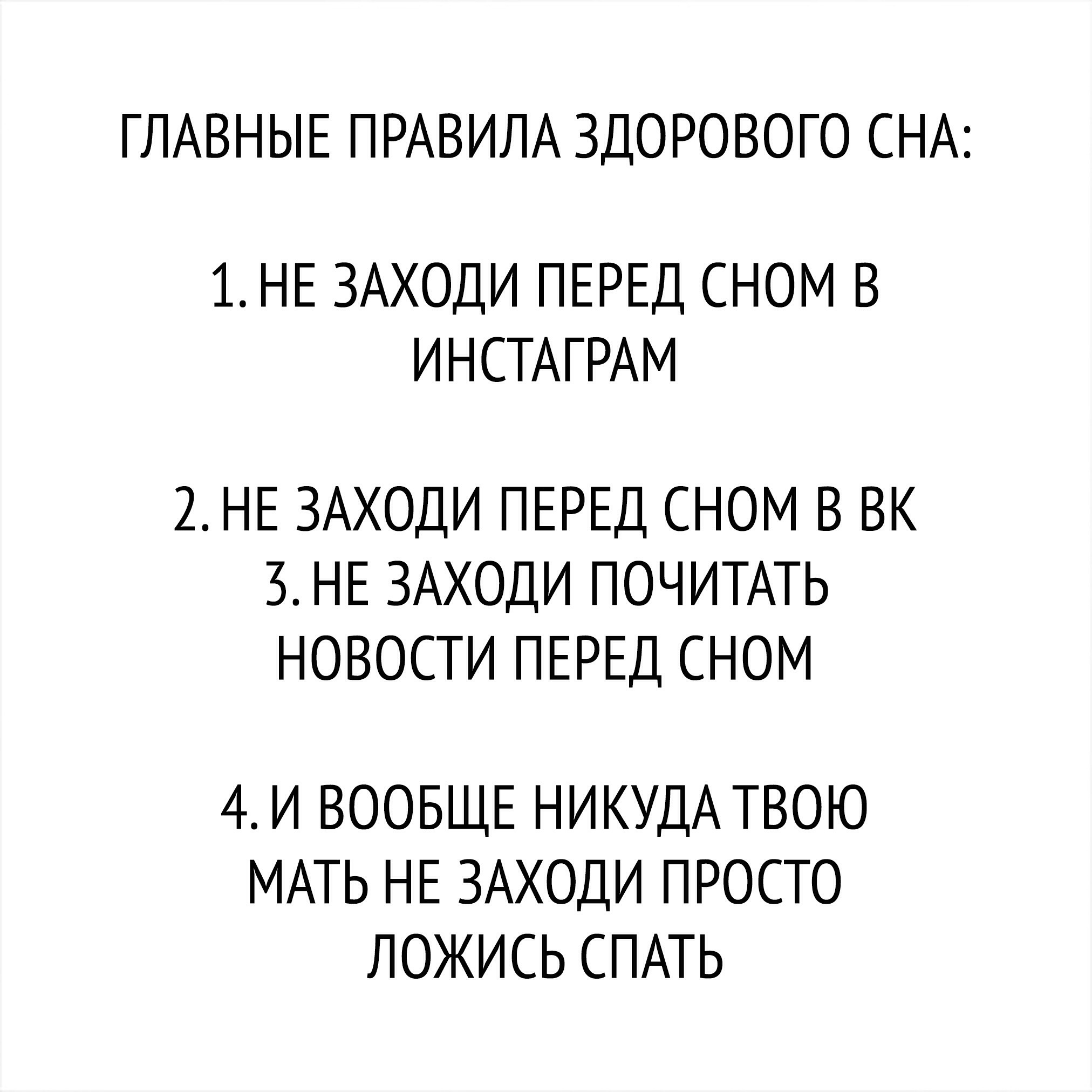 ГЛАВНЫЕ ПРАВИЛА ЗДОРОВОГО СНА:

1. НЕ ЗАХОДИ ПЕРЕД СНОМ В ИНСТАГРАМ

2. НЕ ЗАХОДИ ПЕРЕД СНОМ В ВК
3. НЕ ЗАХОДИ ПОЧИТАТЬ НОВОСТИ ПЕРЕД СНОМ

4. И ВООБЩЕ НИКУДА ТВОЮ МАТЬ НЕ ЗАХОДИ ПРОСТО ЛОЖИСЬ СПАТЬ